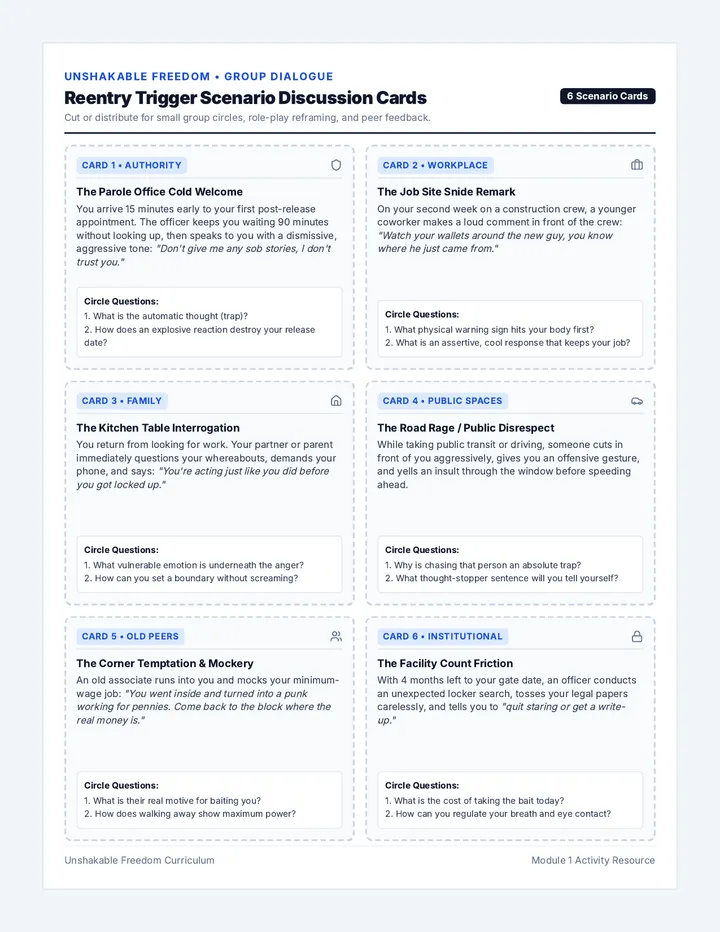 UNSHAKABLE FREEDOM • GROUP DIALOGUE

Reentry Trigger Scenario Discussion Cards

6 Scenario Cards

Cut or distribute for small group circles, role-play reframing, and peer feedback.

CARD 1 • AUTHORITY

The Parole Office Cold Welcome

You arrive 15 minutes early to your first post-release appointment. The officer keeps you waiting 90 minutes without looking up, then speaks to you with a dismissive, aggressive tone: "Don't give me any sob stories, I don't trust you."

Circle Questions:
1. What is the automatic thought (trap)?
2. How does an explosive reaction destroy your release date?

CARD 2 • WORKPLACE

The Job Site Snide Remark

On your second week on a construction crew, a younger coworker makes a loud comment in front of the crew: "Watch your wallets around the new guy, you know where he just came from."

Circle Questions:
1. What physical warning sign hits your body first?
2. What is an assertive, cool response that keeps your job?

CARD 3 • FAMILY

The Kitchen Table Interrogation

You return from looking for work. Your partner or parent immediately questions your whereabouts, demands your phone, and says: "You're acting just like you did before you got locked up."

Circle Questions:
1. What vulnerable emotion is underneath the anger?
2. How can you set a boundary without screaming?

CARD 4 • PUBLIC SPACES

The Road Rage / Public Disrespect

While taking public transit or driving, someone cuts in front of you aggressively, gives you an offensive gesture, and yells an insult through the window before speeding ahead.

Circle Questions:
1. Why is chasing that person an absolute trap?
2. What thought-stopper sentence will you tell yourself?

CARD 5 • OLD PEERS

The Corner Temptation & Mockery

An old associate runs into you and mocks your minimum-wage job: "You went inside and turned into a punk working for pennies. Come back to the block where the real money is."

Circle Questions:
1. What is their real motive for baiting you?
2. How does walking away show maximum power?

CARD 6 • INSTITUTIONAL

The Facility Count Friction

With 4 months left to your gate date, an officer conducts an unexpected locker search, tosses your legal papers carelessly, and tells you to "quit staring or get a write-up."

Circle Questions:
1. What is the cost of taking the bait today?
2. How can you regulate your breath and eye contact?

Unshakable Freedom Curriculum

Module 1 Activity Resource